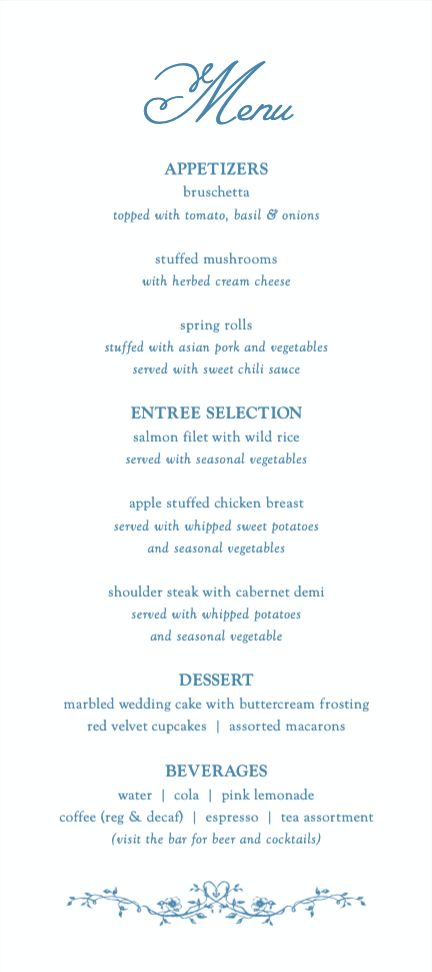 Menu

APPETIZERS
bruschetta
topped with tomato, basil & onions

stuffed mushrooms
with herbed cream cheese

spring rolls
stuffed with asian pork and vegetables
served with sweet chili sauce

ENTREE SELECTION
salmon filet with wild rice
served with seasonal vegetables

apple stuffed chicken breast
served with whipped sweet potatoes
and seasonal vegetables

shoulder steak with cabernet demi
served with whipped potatoes
and seasonal vegetable

DESSERT
marbled wedding cake with buttercream frosting
red velvet cupcakes | assorted macarons

BEVERAGES
water | cola | pink lemonade
coffee (reg & decaf) | espresso | tea assortment
(visit the bar for beer and cocktails)